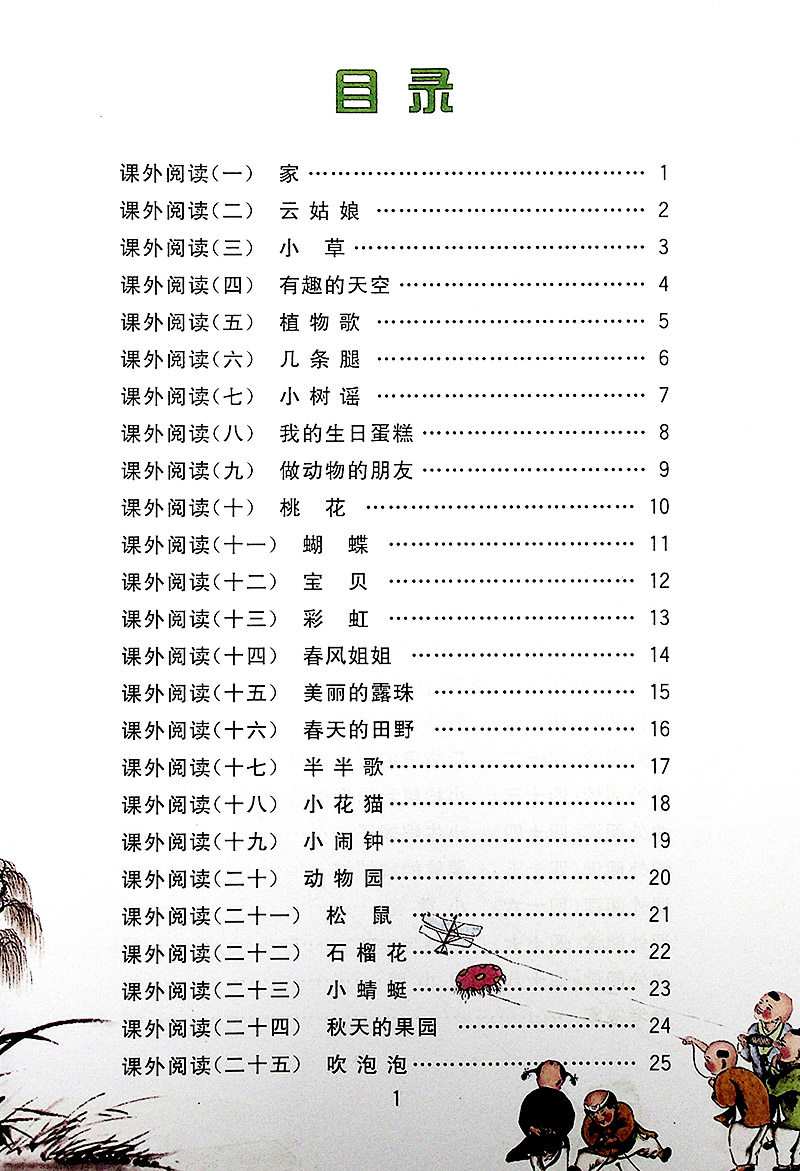 目录

课外阅读(一) 家 1
课外阅读(二) 云姑娘 2
课外阅读(三) 小草 3
课外阅读(四) 有趣的天空 4
课外阅读(五) 植物歌 5
课外阅读(六) 几条腿 6
课外阅读(七) 小树谣 7
课外阅读(八) 我的生日蛋糕 8
课外阅读(九) 做动物的朋友 9
课外阅读(十) 桃花 10
课外阅读(十一) 蝴蝶 11
课外阅读(十二) 宝贝 12
课外阅读(十三) 彩虹 13
课外阅读(十四) 春风姐姐 14
课外阅读(十五) 美丽的露珠 15
课外阅读(十六) 春天的田野 16
课外阅读(十七) 半半歌 17
课外阅读(十八) 小花猫 18
课外阅读(十九) 小闹钟 19
课外阅读(二十) 动物园 20
课外阅读(二十一) 松鼠 21
课外阅读(二十二) 石榴花 22
课外阅读(二十三) 小蜻蜓 23
课外阅读(二十四) 秋天的果园 24
课外阅读(二十五) 吹泡泡 25

1